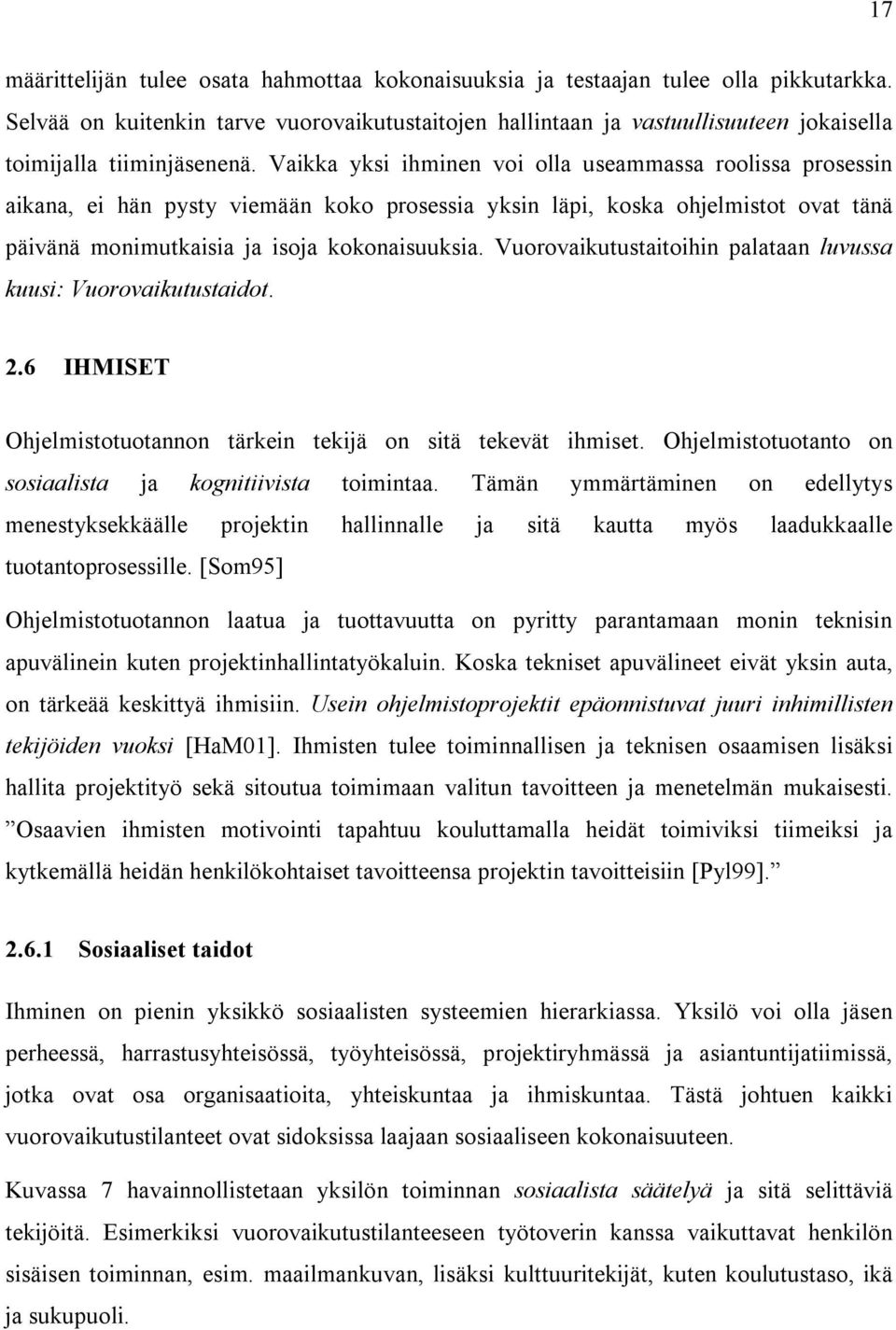 17

määrittelijän tulee osata hahmottaa kokonaisuuksia ja testaajan tulee olla pikkutarkka. Selvää on kuitenkin tarve vuorovaikutustaitojen hallintaan ja vastuullisuuteen jokaisella toimijalla tiiminjäsenenä. Vaikka yksi ihminen voi olla useammassa roolissa prosessin aikana, ei hän pysty viemään koko prosessia yksin läpi, koska ohjelmistot ovat tänä päivänä monimutkaisia ja isoja kokonaisuuksia. Vuorovaikutustaitoihin palataan luvussa kuusi: Vuorovaikutustaidot.

2.6 IHMISET

Ohjelmistotuotannon tärkein tekijä on sitä tekevät ihmiset. Ohjelmistotuotanto on sosiaalista ja kognitiivista toimintaa. Tämän ymmärtäminen on edellytys menestyksekkäälle projektin hallinnalle ja sitä kautta myös laadukkaalle tuotantoprosessille. [Som95]

Ohjelmistotuotannon laatua ja tuottavuutta on pyritty parantamaan monin teknisin apuvälinein kuten projektinhallintatyökaluin. Koska tekniset apuvälineet eivät yksin auta, on tärkeää keskittyä ihmisiin. Usein ohjelmistoprojektit epäonnistuvat juuri inhimillisten tekijöiden vuoksi [HaM01]. Ihmisten tulee toiminnallisen ja teknisen osaamisen lisäksi hallita projektityö sekä sitoutua toimimaan valitun tavoitteen ja menetelmän mukaisesti. ”Osaavien ihmisten motivointi tapahtuu kouluttamalla heidät toimiviksi tiimeiksi ja kytkemällä heidän henkilökohtaiset tavoitteensa projektin tavoitteisiin [Pyl99].”

2.6.1 Sosiaaliset taidot

Ihminen on pienin yksikkö sosiaalisten systeemien hierarkiassa. Yksilö voi olla jäsen perheessä, harrastusyhteisössä, työyhteisössä, projektiryhmässä ja asiantuntijatiimissä, jotka ovat osa organisaatioita, yhteiskuntaa ja ihmiskuntaa. Tästä johtuen kaikki vuorovaikutustilanteet ovat sidoksissa laajaan sosiaaliseen kokonaisuuteen.

Kuvassa 7 havainnollistetaan yksilön toiminnan sosiaalista säätelyä ja sitä selittäviä tekijöitä. Esimerkiksi vuorovaikutustilanteeseen työtoverin kanssa vaikuttavat henkilön sisäisen toiminnan, esim. maailmankuvan, lisäksi kulttuuritekijät, kuten koulutustaso, ikä ja sukupuoli.